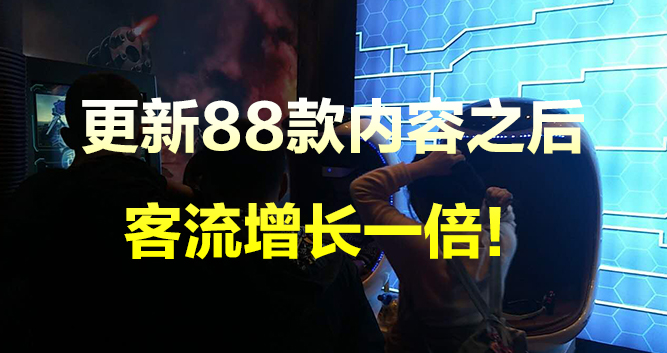 更新88款内容之后

客流增长一倍!